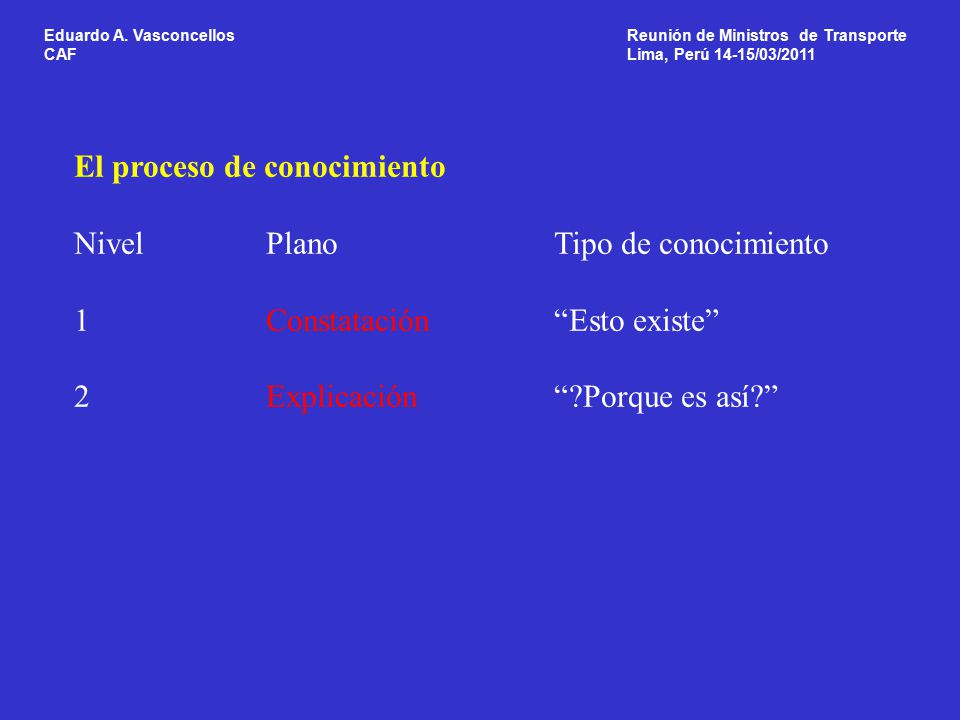 Eduardo A. Vasconcellos
CAF

Reunión de Ministros de Transporte
Lima, Perú 14-15/03/2011

El proceso de conocimiento

| Nivel | Plano | Tipo de conocimiento |
|---|---|---|
| 1 | Constatación | “Esto existe” |
| 2 | Explicación | “?Porque es así?” |